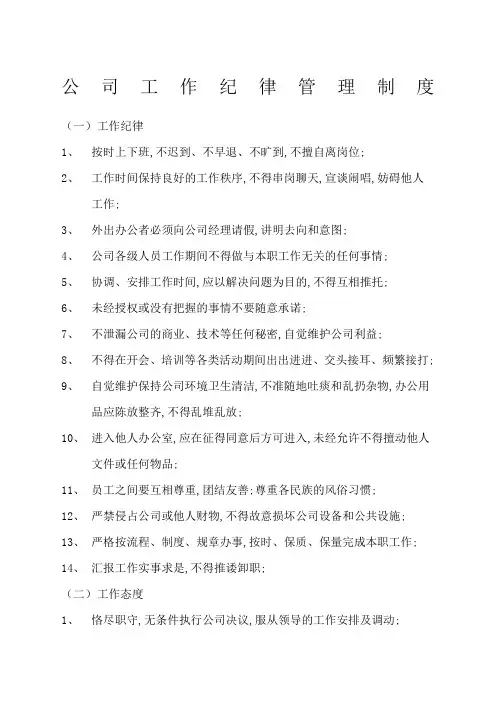 公司工作纪律管理制度

（一）工作纪律

1、 按时上下班，不迟到、不早退、不旷到，不擅自离岗位；

2、 工作时间保持良好的工作秩序，不得串岗聊天，宣谈闹唱，妨碍他人工作；

3、 外出办公者必须向公司经理请假，讲明去向和意图；

4、 公司各级人员工作期间不得做与本职工作无关的任何事情；

5、 协调、安排工作时间，应以解决问题为目的，不得互相推托；

6、 未经授权或没有把握的事情不要随意承诺；

7、 不泄漏公司的商业、技术等任何秘密，自觉维护公司利益；

8、 不得在开会、培训等各类活动期间出出进进、交头接耳、频繁接打；

9、 自觉维护保持公司环境卫生清洁，不准随地吐痰和乱扔杂物，办公用品应陈放整齐，不得乱堆乱放；

10、 进入他人办公室，应在征得同意后方可进入，未经允许不得擅动他人文件或任何物品；

11、 员工之间要互相尊重，团结友善；尊重各民族的风俗习惯；

12、 严禁侵占公司或他人财物，不得故意损坏公司设备和公共设施；

13、 严格按流程、制度、规章办事，按时、保质、保量完成本职工作；

14、 汇报工作实事求是，不得推诿卸职；

（二）工作态度

1、 恪尽职守，无条件执行公司决议，服从领导的工作安排及调动；